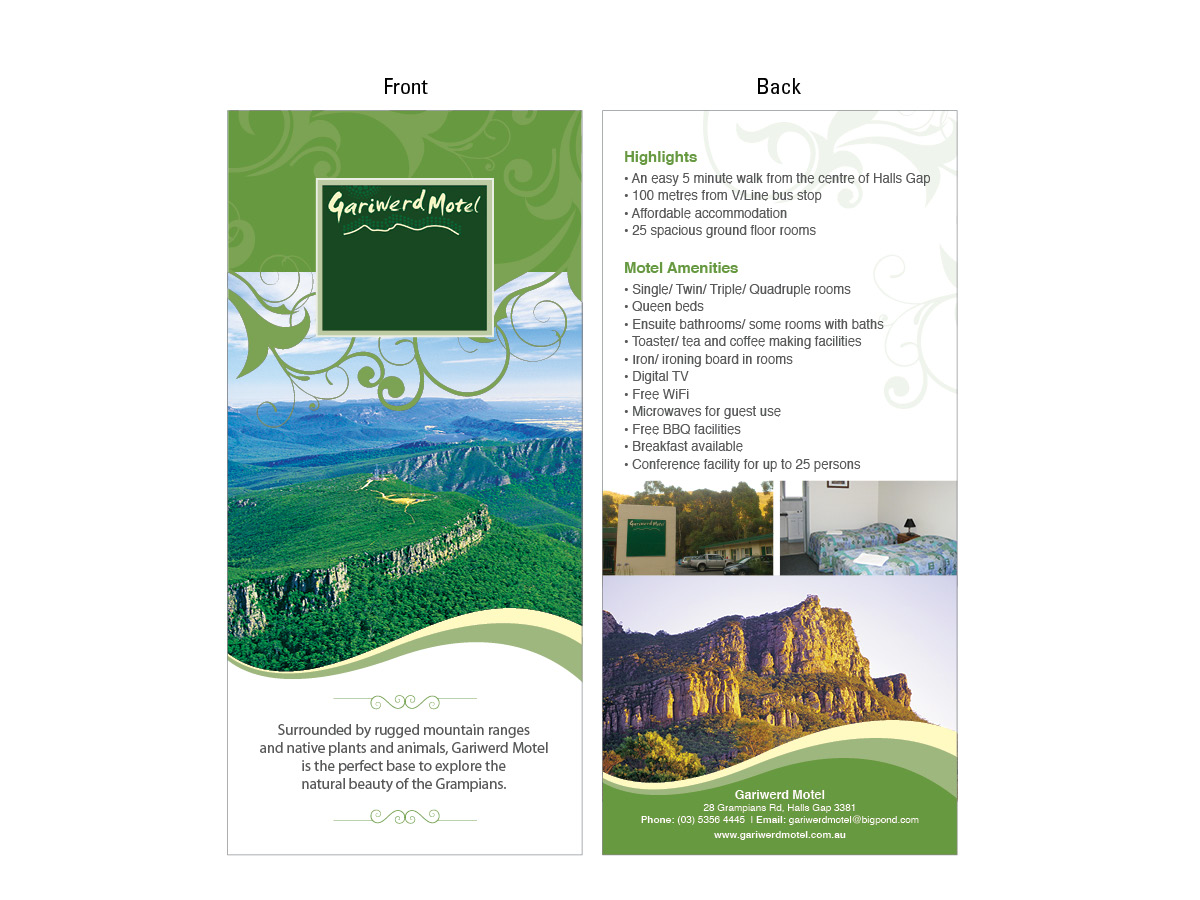 Front

Gariwerd Motel

Surrounded by rugged mountain ranges and native plants and animals, Gariwerd Motel is the perfect base to explore the natural beauty of the Grampians.

Back

Highlights
• An easy 5 minute walk from the centre of Halls Gap
• 100 metres from V/Line bus stop
• Affordable accommodation
• 25 spacious ground floor rooms

Motel Amenities
• Single/ Twin/ Triple/ Quadruple rooms
• Queen beds
• Ensuite bathrooms/ some rooms with baths
• Toaster/ tea and coffee making facilities
• Iron/ ironing board in rooms
• Digital TV
• Free WiFi
• Microwaves for guest use
• Free BBQ facilities
• Breakfast available
• Conference facility for up to 25 persons

Gariwerd Motel
28 Grampians Rd, Halls Gap 3381
Phone: (03) 5356 4445 | Email: gariwerdmotel@bigpond.com
www.gariwerdmotel.com.au